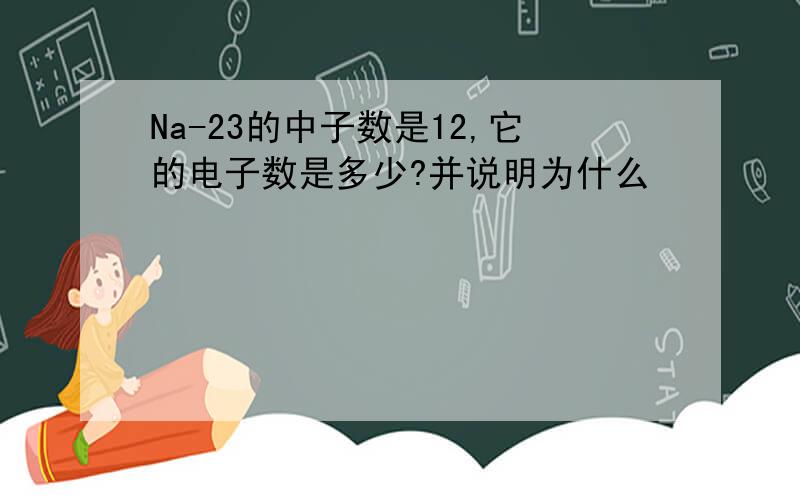 Na-23的中子数是12,它的电子数是多少?并说明为什么